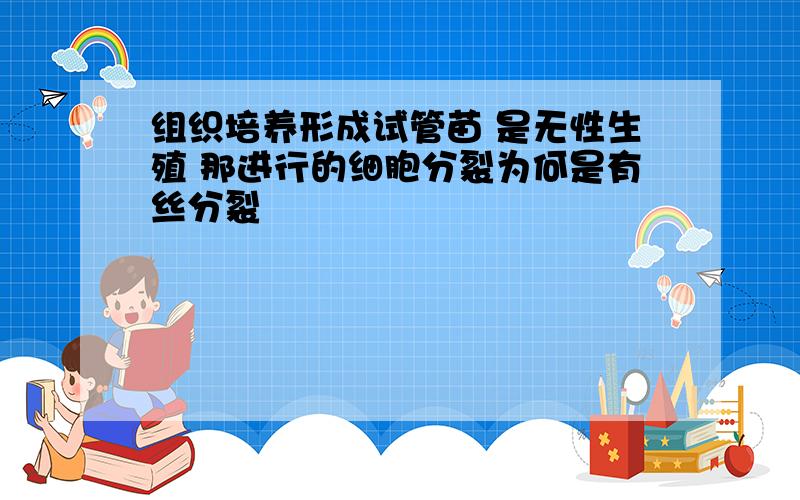 组织培养形成试管苗 是无性生殖 那进行的细胞分裂为何是有丝分裂